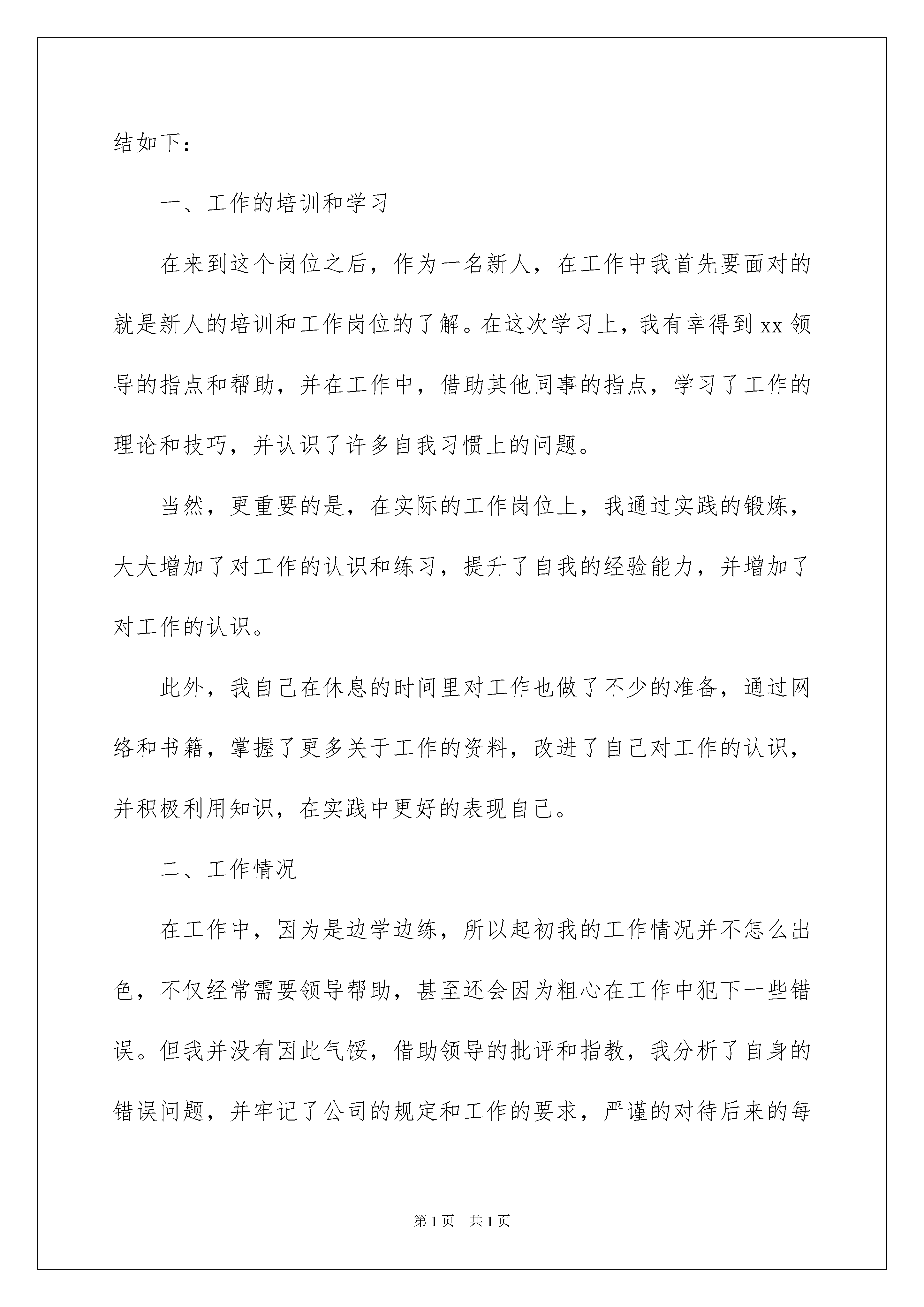 结如下：

一、工作的培训和学习

在来到这个岗位之后，作为一名新人，在工作中我首先要面对的就是新人的培训和工作岗位的了解。在这次学习上，我有幸得到xx领导的指点和帮助，并在工作中，借助其他同事的指点，学习了工作的理论和技巧，并认识了许多自我习惯上的问题。

当然，更重要的是，在实际的工作岗位上，我通过实践的锻炼，大大增加了对工作的认识和练习，提升了自我的经验能力，并增加了对工作的认识。

此外，我自己在休息的时间里对工作也做了不少的准备，通过网络和书籍，掌握了更多关于工作的资料，改进了自己对工作的认识，并积极利用知识，在实践中更好的表现自己。

二、工作情况

在工作中，因为是边学边练，所以起初我的工作情况并不怎么出色，不仅经常需要领导帮助，甚至还会因为粗心在工作中犯下一些错误。但我并没有因此气馁，借助领导的批评和指教，我分析了自身的错误问题，并牢记了公司的规定和工作的要求，严谨的对待后来的每

第1页　共1页